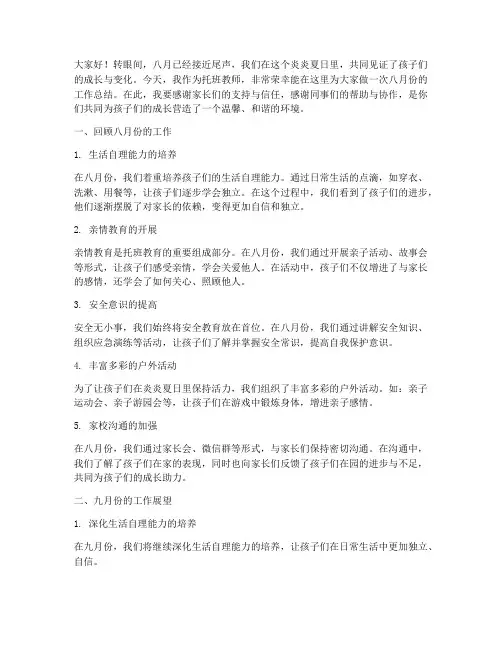 大家好！转眼间，八月已经接近尾声，我们在这个炎炎夏日里，共同见证了孩子们的成长与变化。今天，我作为托班教师，非常荣幸能在这里为大家做一次八月份的工作总结。在此，我要感谢家长们的支持与信任，感谢同事们的帮助与协作，是你们共同为孩子们的成长营造了一个温馨、和谐的环境。

一、回顾八月份的工作

1. 生活自理能力的培养

在八月份，我们着重培养孩子们的生活自理能力。通过日常生活的点滴，如穿衣、洗漱、用餐等，让孩子们逐步学会独立。在这个过程中，我们看到了孩子们的进步，他们逐渐摆脱了对家长的依赖，变得更加自信和独立。

2. 亲情教育的开展

亲情教育是托班教育的重要组成部分。在八月份，我们通过开展亲子活动、故事会等形式，让孩子们感受亲情，学会关爱他人。在活动中，孩子们不仅增进了与家长的感情，还学会了如何关心、照顾他人。

3. 安全意识的提高

安全无小事，我们始终将安全教育放在首位。在八月份，我们通过讲解安全知识、组织应急演练等活动，让孩子们了解并掌握安全常识，提高自我保护意识。

4. 丰富多彩的户外活动

为了让孩子们在炎炎夏日里保持活力，我们组织了丰富多彩的户外活动。如：亲子运动会、亲子游园会等，让孩子们在游戏中锻炼身体，增进亲子感情。

5. 家校沟通的加强

在八月份，我们通过家长会、微信群等形式，与家长们保持密切沟通。在沟通中，我们了解了孩子们在家的表现，同时也向家长们反馈了孩子们在园的进步与不足，共同为孩子们的成长助力。

二、九月份的工作展望

1. 深化生活自理能力的培养

在九月份，我们将继续深化生活自理能力的培养，让孩子们在日常生活中更加独立、自信。